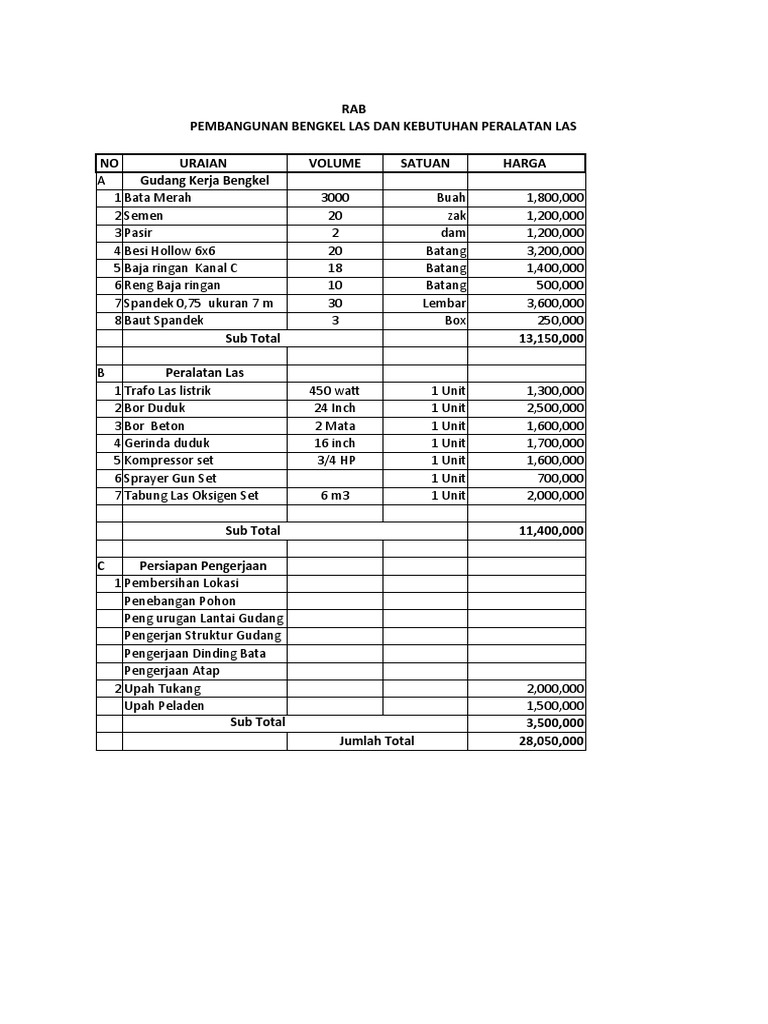 RAB
PEMBANGUNAN BENGKEL LAS DAN KEBUTUHAN PERALATAN LAS

| NO | URAIAN | VOLUME | SATUAN | HARGA |
|---|---|---|---|---|
| A | Gudang Kerja Bengkel | | | |
| 1 | Bata Merah | 3000 | Buah | 1,800,000 |
| 2 | Semen | 20 | zak | 1,200,000 |
| 3 | Pasir | 2 | dam | 1,200,000 |
| 4 | Besi Hollow 6x6 | 20 | Batang | 3,200,000 |
| 5 | Baja ringan Kanal C | 18 | Batang | 1,400,000 |
| 6 | Reng Baja ringan | 10 | Batang | 500,000 |
| 7 | Spandek 0,75 ukuran 7 m | 30 | Lembar | 3,600,000 |
| 8 | Baut Spandek | 3 | Box | 250,000 |
| | Sub Total | | | 13,150,000 |
| | | | | |
| B | Peralatan Las | | | |
| 1 | Trafo Las listrik | 450 watt | 1 Unit | 1,300,000 |
| 2 | Bor Duduk | 24 Inch | 1 Unit | 2,500,000 |
| 3 | Bor Beton | 2 Mata | 1 Unit | 1,600,000 |
| 4 | Gerinda duduk | 16 inch | 1 Unit | 1,700,000 |
| 5 | Kompressor set | 3/4 HP | 1 Unit | 1,600,000 |
| 6 | Sprayer Gun Set | | 1 Unit | 700,000 |
| 7 | Tabung Las Oksigen Set | 6 m3 | 1 Unit | 2,000,000 |
| | | | | |
| | Sub Total | | | 11,400,000 |
| | | | | |
| C | Persiapan Pengerjaan | | | |
| 1 | Pembersihan Lokasi | | | |
| | Penebangan Pohon | | | |
| | Peng urugan Lantai Gudang | | | |
| | Pengerjan Struktur Gudang | | | |
| | Pengerjaan Dinding Bata | | | |
| | Pengerjaan Atap | | | |
| 2 | Upah Tukang | | | 2,000,000 |
| | Upah Peladen | | | 1,500,000 |
| | Sub Total | | | 3,500,000 |
| | | Jumlah Total | | 28,050,000 |